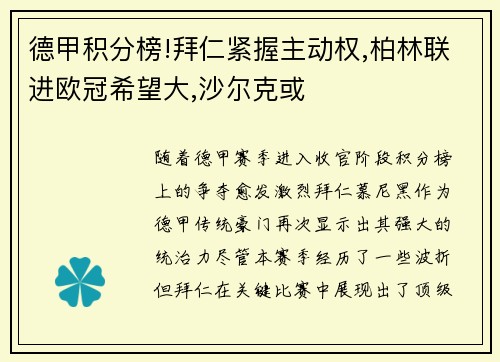 德甲积分榜!拜仁紧握主动权,柏林联进欧冠希望大,沙尔克或

随着德甲赛季进入收官阶段积分榜上的争夺愈发激烈拜仁慕尼黑作为德甲传统豪门再次显示出其强大的统治力尽管本赛季经历了一些波折但拜仁在关键比赛中展现出了顶级